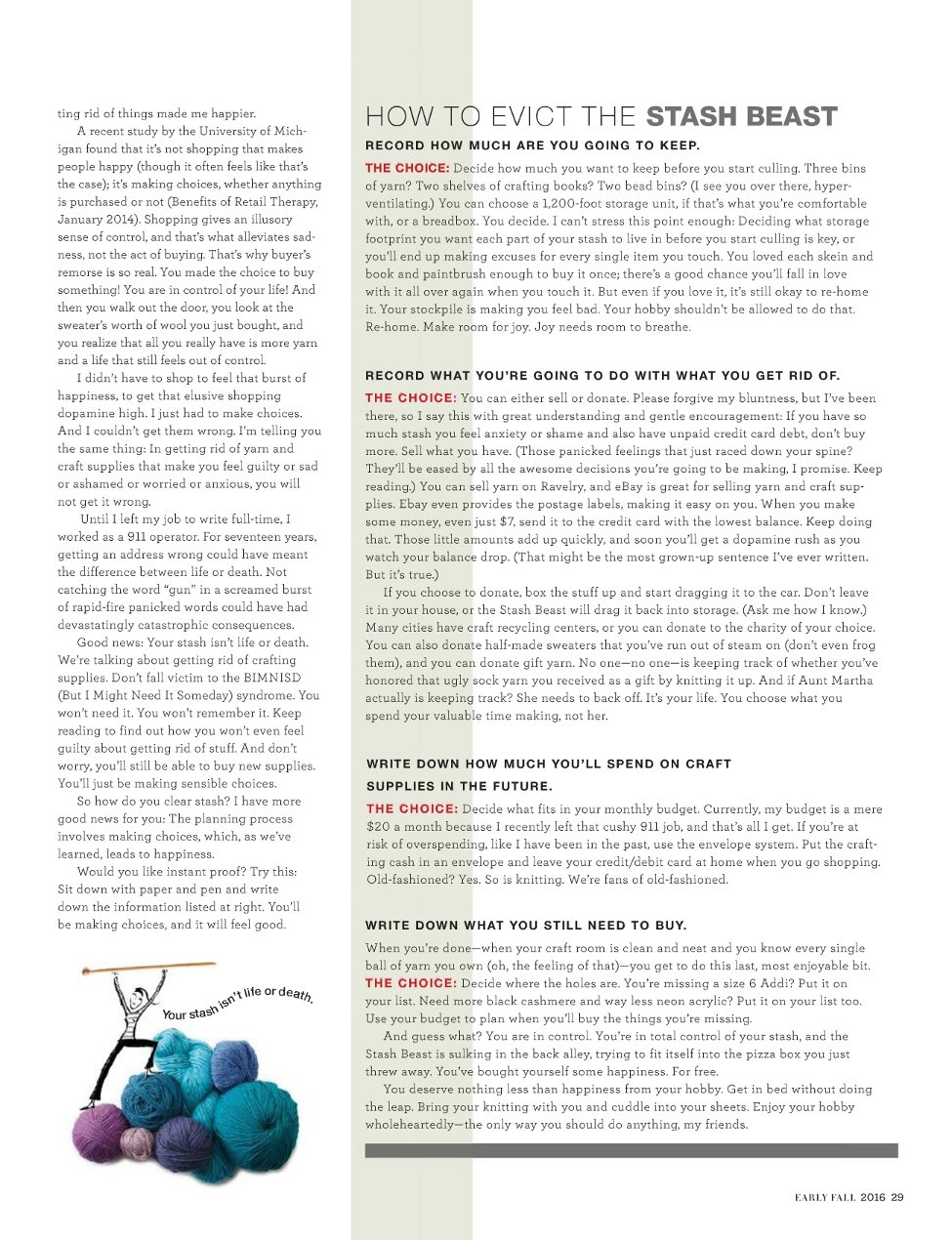 ting rid of things made me happier.

A recent study by the University of Michigan found that it's not shopping that makes people happy (though it often feels like that's the case); it's making choices, whether anything is purchased or not (Benefits of Retail Therapy, January 2014). Shopping gives an illusory sense of control, and that's what alleviates sadness, not the act of buying. That's why buyer's remorse is so real. You made the choice to buy something! You are in control of your life! And then you walk out the door, you look at the sweater's worth of wool you just bought, and you realize that all you really have is more yarn and a life that still feels out of control.

I didn't have to shop to feel that burst of happiness, to get that elusive shopping dopamine high. I just had to make choices. And I couldn't get them wrong. I'm telling you the same thing: In getting rid of yarn and craft supplies that make you feel guilty or sad or ashamed or worried or anxious, you will not get it wrong.

Until I left my job to write full-time, I worked as a 911 operator. For seventeen years, getting an address wrong could have meant the difference between life or death. Not catching the word "gun" in a screamed burst of rapid-fire panicked words could have had devastatingly catastrophic consequences.

Good news: Your stash isn't life or death. We're talking about getting rid of crafting supplies. Don't fall victim to the BIMNISD (But I Might Need It Someday) syndrome. You won't need it. You won't remember it. Keep reading to find out how you won't even feel guilty about getting rid of stuff. And don't worry, you'll still be able to buy new supplies. You'll just be making sensible choices.

So how do you clear stash? I have more good news for you: The planning process involves making choices, which, as we've learned, leads to happiness.

Would you like instant proof? Try this: Sit down with paper and pen and write down the information listed at right. You'll be making choices, and it will feel good.

Your stash isn't life or death.

HOW TO EVICT THE STASH BEAST

RECORD HOW MUCH ARE YOU GOING TO KEEP.

THE CHOICE: Decide how much you want to keep before you start culling. Three bins of yarn? Two shelves of crafting books? Two bead bins? (I see you over there, hyperventilating.) You can choose a 1,200-foot storage unit, if that's what you're comfortable with, or a breadbox. You decide. I can't stress this point enough: Deciding what storage footprint you want each part of your stash to live in before you start culling is key, or you'll end up making excuses for every single item you touch. You loved each skein and book and paintbrush enough to buy it once; there's a good chance you'll fall in love with it all over again when you touch it. But even if you love it, it's still okay to re-home it. Your stockpile is making you feel bad. Your hobby shouldn't be allowed to do that. Re-home. Make room for joy. Joy needs room to breathe.

RECORD WHAT YOU'RE GOING TO DO WITH WHAT YOU GET RID OF.

THE CHOICE: You can either sell or donate. Please forgive my bluntness, but I've been there, so I say this with great understanding and gentle encouragement: If you have so much stash you feel anxiety or shame and also have unpaid credit card debt, don't buy more. Sell what you have. (Those panicked feelings that just raced down your spine? They'll be eased by all the awesome decisions you're going to be making, I promise. Keep reading.) You can sell yarn on Ravelry, and eBay is great for selling yarn and craft supplies. Ebay even provides the postage labels, making it easy on you. When you make some money, even just $7, send it to the credit card with the lowest balance. Keep doing that. Those little amounts add up quickly, and soon you'll get a dopamine rush as you watch your balance drop. (That might be the most grown-up sentence I've ever written. But it's true.)

If you choose to donate, box the stuff up and start dragging it to the car. Don't leave it in your house, or the Stash Beast will drag it back into storage. (Ask me how I know.) Many cities have craft recycling centers, or you can donate to the charity of your choice. You can also donate half-made sweaters that you've run out of steam on (don't even frog them), and you can donate gift yarn. No one—no one—is keeping track of whether you've honored that ugly sock yarn you received as a gift by knitting it up. And if Aunt Martha actually is keeping track? She needs to back off. It's your life. You choose what you spend your valuable time making, not her.

WRITE DOWN HOW MUCH YOU'LL SPEND ON CRAFT SUPPLIES IN THE FUTURE.

THE CHOICE: Decide what fits in your monthly budget. Currently, my budget is a mere $20 a month because I recently left that cushy 911 job, and that's all I get. If you're at risk of overspending, like I have been in the past, use the envelope system. Put the crafting cash in an envelope and leave your credit/debit card at home when you go shopping. Old-fashioned? Yes. So is knitting. We're fans of old-fashioned.

WRITE DOWN WHAT YOU STILL NEED TO BUY.

When you're done—when your craft room is clean and neat and you know every single ball of yarn you own (oh, the feeling of that)—you get to do this last, most enjoyable bit. THE CHOICE: Decide where the holes are. You're missing a size 6 Addi? Put it on your list. Need more black cashmere and way less neon acrylic? Put it on your list too. Use your budget to plan when you'll buy the things you're missing.

And guess what? You are in control. You're in total control of your stash, and the Stash Beast is sulking in the back alley, trying to fit itself into the pizza box you just threw away. You've bought yourself some happiness. For free.

You deserve nothing less than happiness from your hobby. Get in bed without doing the leap. Bring your knitting with you and cuddle into your sheets. Enjoy your hobby wholeheartedly—the only way you should do anything, my friends.

EARLY FALL 2016 29